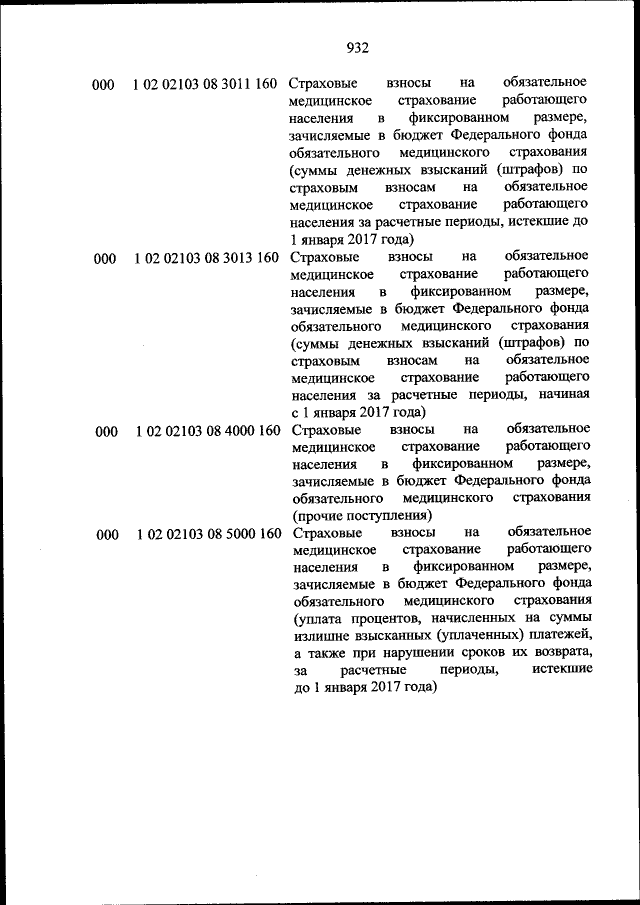 932

| | | |
|---|---|---|
| 000 | 1 02 02103 08 3011 160 | Страховые взносы на обязательное медицинское страхование работающего населения в фиксированном размере, зачисляемые в бюджет Федерального фонда обязательного медицинского страхования (суммы денежных взысканий (штрафов) по страховым взносам на обязательное медицинское страхование работающего населения за расчетные периоды, истекшие до 1 января 2017 года) |
| 000 | 1 02 02103 08 3013 160 | Страховые взносы на обязательное медицинское страхование работающего населения в фиксированном размере, зачисляемые в бюджет Федерального фонда обязательного медицинского страхования (суммы денежных взысканий (штрафов) по страховым взносам на обязательное медицинское страхование работающего населения за расчетные периоды, начиная с 1 января 2017 года) |
| 000 | 1 02 02103 08 4000 160 | Страховые взносы на обязательное медицинское страхование работающего населения в фиксированном размере, зачисляемые в бюджет Федерального фонда обязательного медицинского страхования (прочие поступления) |
| 000 | 1 02 02103 08 5000 160 | Страховые взносы на обязательное медицинское страхование работающего населения в фиксированном размере, зачисляемые в бюджет Федерального фонда обязательного медицинского страхования (уплата процентов, начисленных на суммы излишне взысканных (уплаченных) платежей, а также при нарушении сроков их возврата, за расчетные периоды, истекшие до 1 января 2017 года) |